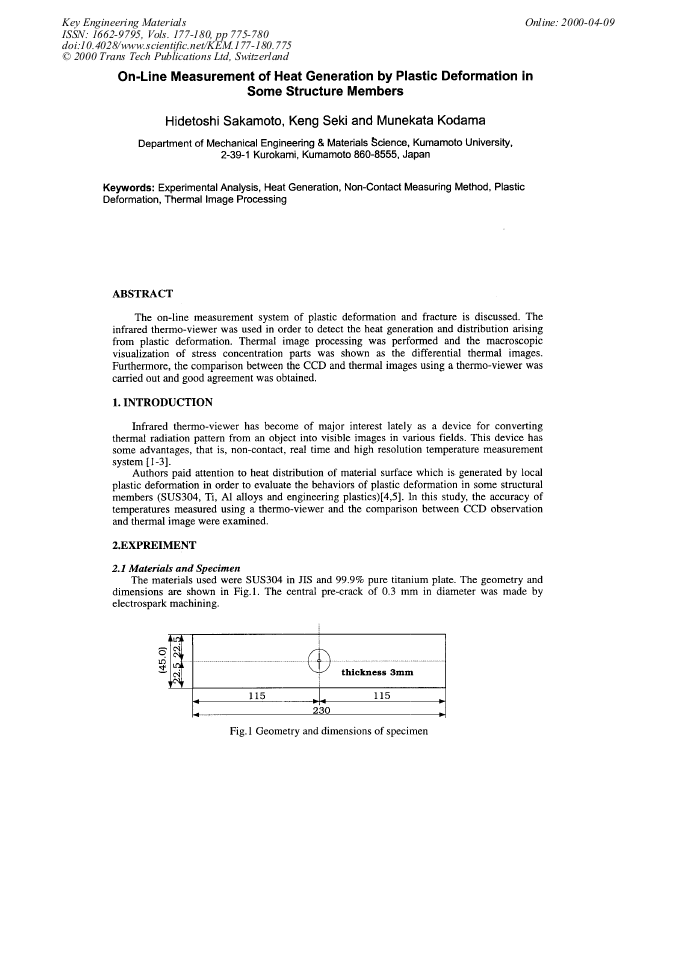 Key Engineering Materials
ISSN: 1662-9795, Vols. 177-180, pp 775-780
doi:10.4028/www.scientific.net/KEM.177-180.775
© 2000 Trans Tech Publications Ltd, Switzerland

Online: 2000-04-09

On-Line Measurement of Heat Generation by Plastic Deformation in Some Structure Members

Hidetoshi Sakamoto, Keng Seki and Munekata Kodama

Department of Mechanical Engineering & Materials Science, Kumamoto University, 2-39-1 Kurokami, Kumamoto 860-8555, Japan

Keywords: Experimental Analysis, Heat Generation, Non-Contact Measuring Method, Plastic Deformation, Thermal Image Processing

ABSTRACT

The on-line measurement system of plastic deformation and fracture is discussed. The infrared thermo-viewer was used in order to detect the heat generation and distribution arising from plastic deformation. Thermal image processing was performed and the macroscopic visualization of stress concentration parts was shown as the differential thermal images. Furthermore, the comparison between the CCD and thermal images using a thermo-viewer was carried out and good agreement was obtained.

1. INTRODUCTION

Infrared thermo-viewer has become of major interest lately as a device for converting thermal radiation pattern from an object into visible images in various fields. This device has some advantages, that is, non-contact, real time and high resolution temperature measurement system [1-3].

Authors paid attention to heat distribution of material surface which is generated by local plastic deformation in order to evaluate the behaviors of plastic deformation in some structural members (SUS304, Ti, Al alloys and engineering plastics)[4,5]. In this study, the accuracy of temperatures measured using a thermo-viewer and the comparison between CCD observation and thermal image were examined.

2.EXPREIMENT

2.1 Materials and Specimen

The materials used were SUS304 in JIS and 99.9% pure titanium plate. The geometry and dimensions are shown in Fig.1. The central pre-crack of 0.3 mm in diameter was made by electrospark machining.

(45.0)
22.5
22.5
thickness 3mm
115
115
230

Fig.1 Geometry and dimensions of specimen